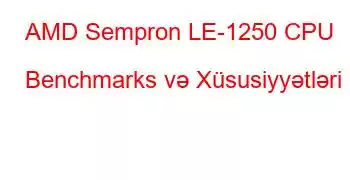 AMD Sempron LE-1250 CPU Benchmarks və Xüsusiyyətləri